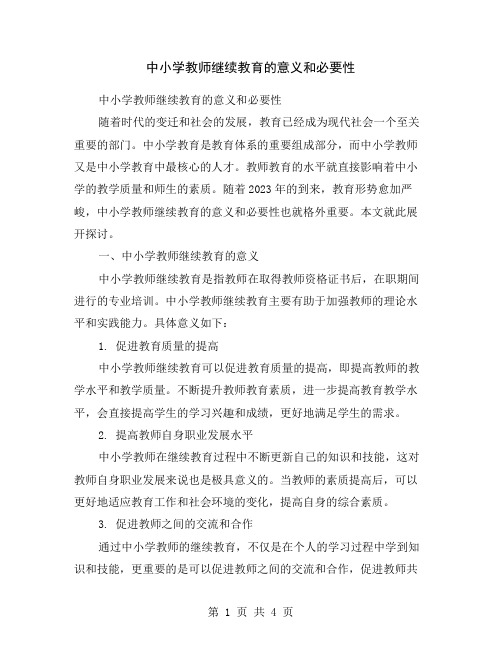 中小学教师继续教育的意义和必要性

中小学教师继续教育的意义和必要性

随着时代的变迁和社会的发展，教育已经成为现代社会一个至关重要的部门。中小学教育是教育体系的重要组成部分，而中小学教师又是中小学教育中最核心的人才。教师教育的水平就直接影响着中小学的教学质量和师生的素质。随着2023年的到来，教育形势愈加严峻，中小学教师继续教育的意义和必要性也就格外重要。本文就此展开探讨。

一、中小学教师继续教育的意义

中小学教师继续教育是指教师在取得教师资格证书后，在职期间进行的专业培训。中小学教师继续教育主要有助于加强教师的理论水平和实践能力。具体意义如下：

1. 促进教育质量的提高

中小学教师继续教育可以促进教育质量的提高，即提高教师的教学水平和教学质量。不断提升教师教育素质，进一步提高教育教学水平，会直接提高学生的学习兴趣和成绩，更好地满足学生的需求。

2. 提高教师自身职业发展水平

中小学教师在继续教育过程中不断更新自己的知识和技能，这对教师自身职业发展来说也是极具意义的。当教师的素质提高后，可以更好地适应教育工作和社会环境的变化，提高自身的综合素质。

3. 促进教师之间的交流和合作

通过中小学教师的继续教育，不仅是在个人的学习过程中学到知识和技能，更重要的是可以促进教师之间的交流和合作，促进教师共

第 1 页 共 4 页